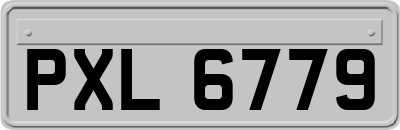 PXL 6779